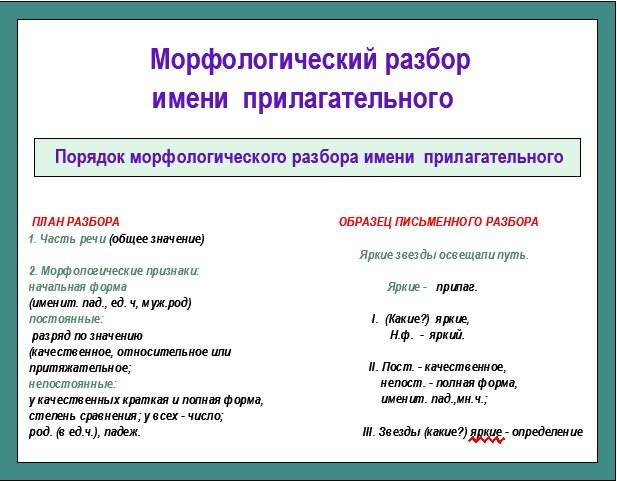 Морфологический разбор имени прилагательного

Порядок морфологического разбора имени прилагательного

ПЛАН РАЗБОРА
1. Часть речи (общее значение)

2. Морфологические признаки:
начальная форма
(именит. пад., ед. ч, муж.род)
постоянные:
разряд по значению
(качественное, относительное или притяжательное;
непостоянные:
у качественных краткая и полная форма, степень сравнения; у всех - число;
род. (в ед.ч.), падеж.

ОБРАЗЕЦ ПИСЬМЕННОГО РАЗБОРА

Яркие звезды освещали путь.

Яркие - прилаг.

I. (Какие?) яркие,
Н.ф. - яркий.

II. Пост. - качественное,
непост. - полная форма,
именит. пад.,мн.ч.;

III. Звезды (какие?) яркие - определение